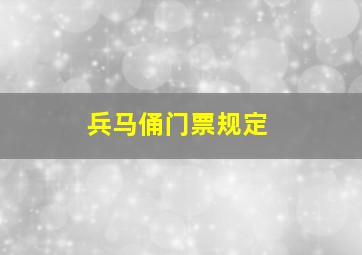 兵马俑门票规定